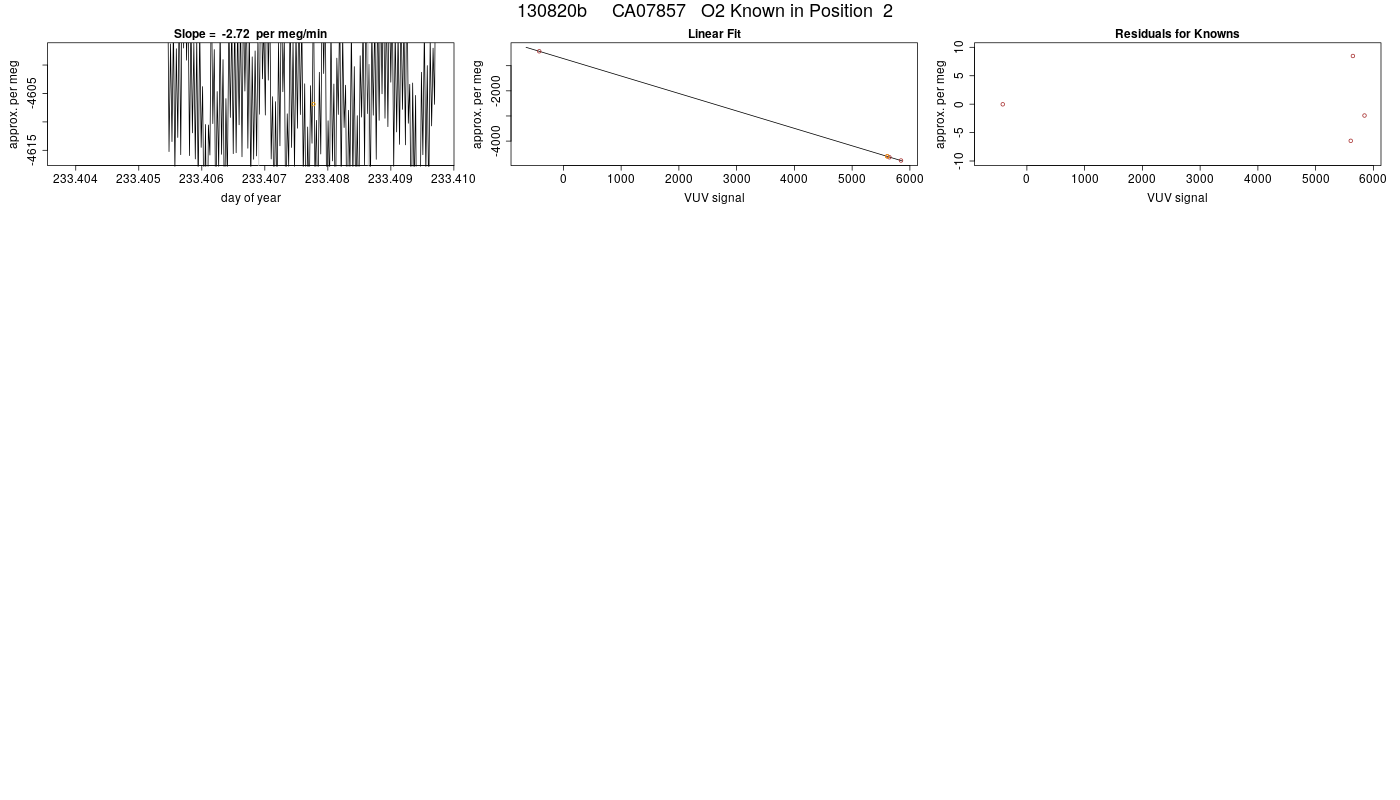 130820b CA07857 O2 Known in Position 2

Slope = -2.72 per meg/min

approx. per meg

-4605

-4615

233.404 233.405 233.406 233.407 233.408 233.409 233.410

day of year

Linear Fit

approx. per meg

-2000

-4000

0 1000 2000 3000 4000 5000 6000

VUV signal

Residuals for Knowns

approx. per meg

10

5

0

-5

-10

0 1000 2000 3000 4000 5000 6000

VUV signal